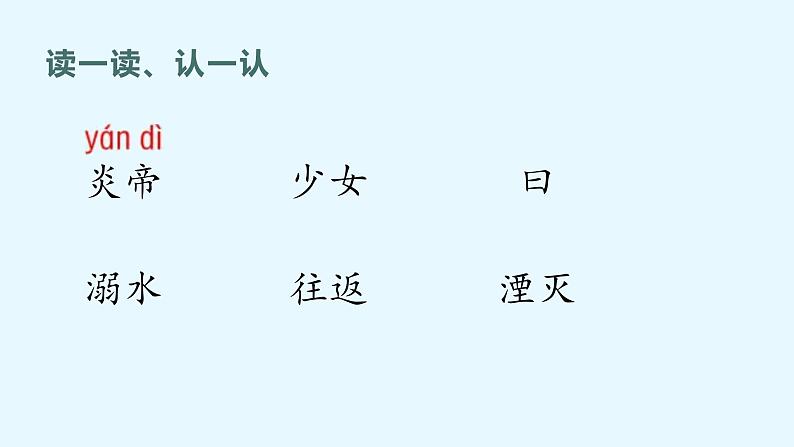 读一读、认一认

yán dì
炎帝　　少女　　曰

溺水　　往返　　湮灭